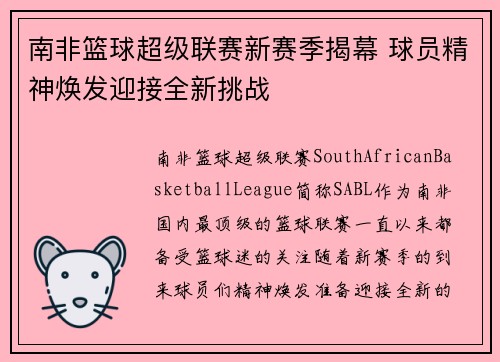 南非篮球超级联赛新赛季揭幕 球员精神焕发迎接全新挑战

南非篮球超级联赛SouthAfricanBasketballLeague简称SABL作为南非国内最顶级的篮球联赛一直以来都备受篮球迷的关注随着新赛季的到来球员们精神焕发准备迎接全新的